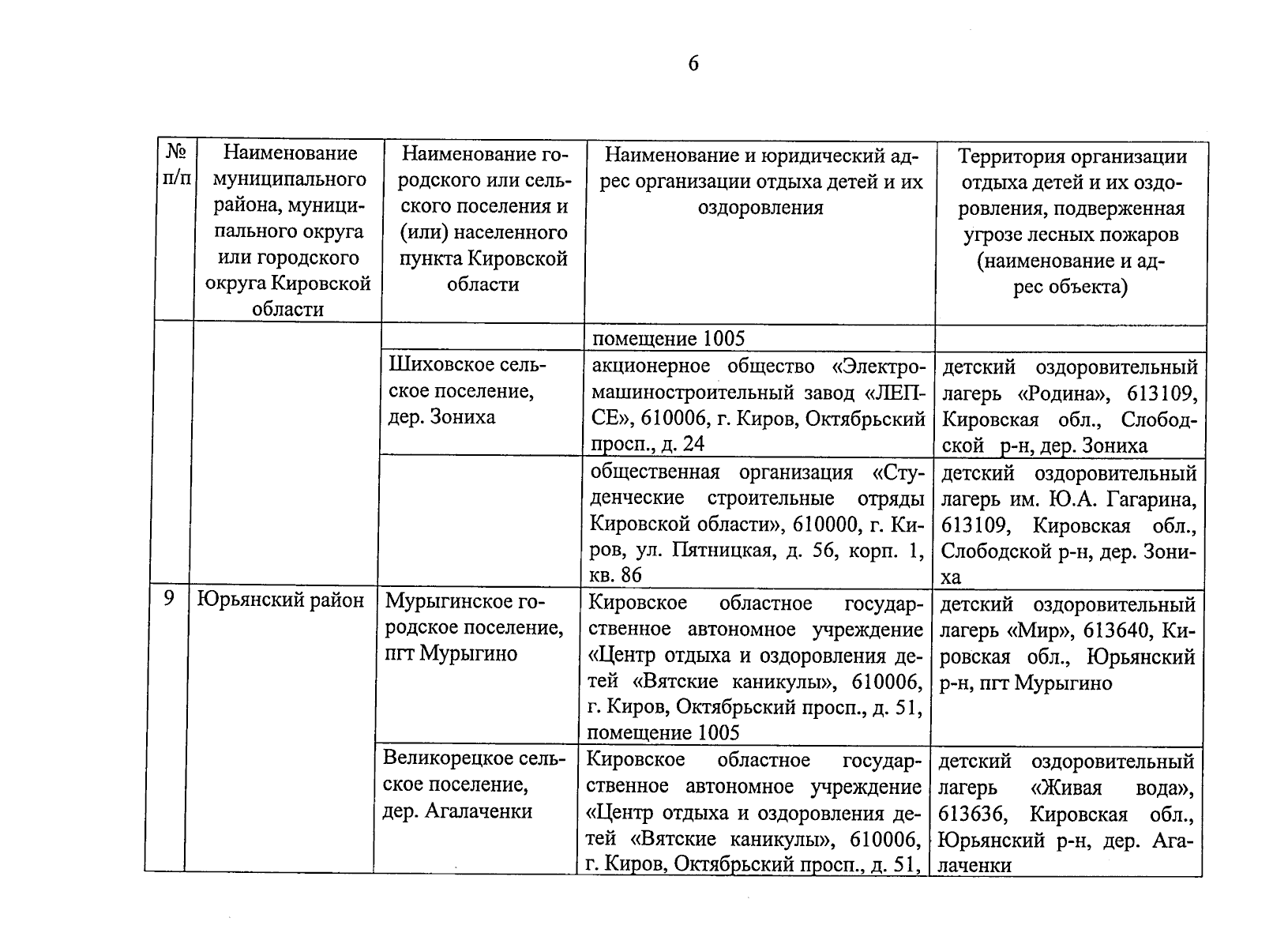 6

| № п/п | Наименование муниципального района, муниципального округа или городского округа Кировской области | Наименование городского или сельского поселения и (или) населенного пункта Кировской области | Наименование и юридический адрес организации отдыха детей и их оздоровления | Территория организации отдыха детей и их оздоровления, подверженная угрозе лесных пожаров (наименование и адрес объекта) |
|---|---|---|---|---|
| | | | помещение 1005 | |
| | | Шиховское сельское поселение, дер. Зониха | акционерное общество «Электромашиностроительный завод «ЛЕПСЕ», 610006, г. Киров, Октябрьский просп., д. 24 | детский оздоровительный лагерь «Родина», 613109, Кировская обл., Слободской р-н, дер. Зониха |
| | | | общественная организация «Студенческие строительные отряды Кировской области», 610000, г. Киров, ул. Пятницкая, д. 56, корп. 1, кв. 86 | детский оздоровительный лагерь им. Ю.А. Гагарина, 613109, Кировская обл., Слободской р-н, дер. Зониха |
| 9 | Юрьянский район | Мурыгинское городское поселение, пгт Мурыгино | Кировское областное государственное автономное учреждение «Центр отдыха и оздоровления детей «Вятские каникулы», 610006, г. Киров, Октябрьский просп., д. 51, помещение 1005 | детский оздоровительный лагерь «Мир», 613640, Кировская обл., Юрьянский р-н, пгт Мурыгино |
| | | Великорецкое сельское поселение, дер. Агалаченки | Кировское областное государственное автономное учреждение «Центр отдыха и оздоровления детей «Вятские каникулы», 610006, г. Киров, Октябрьский просп., д. 51, | детский оздоровительный лагерь «Живая вода», 613636, Кировская обл., Юрьянский р-н, дер. Агалаченки |